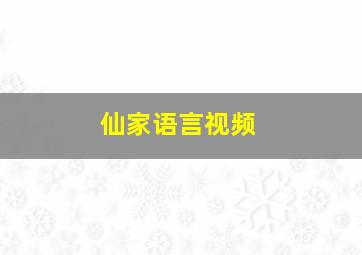 仙家语言视频